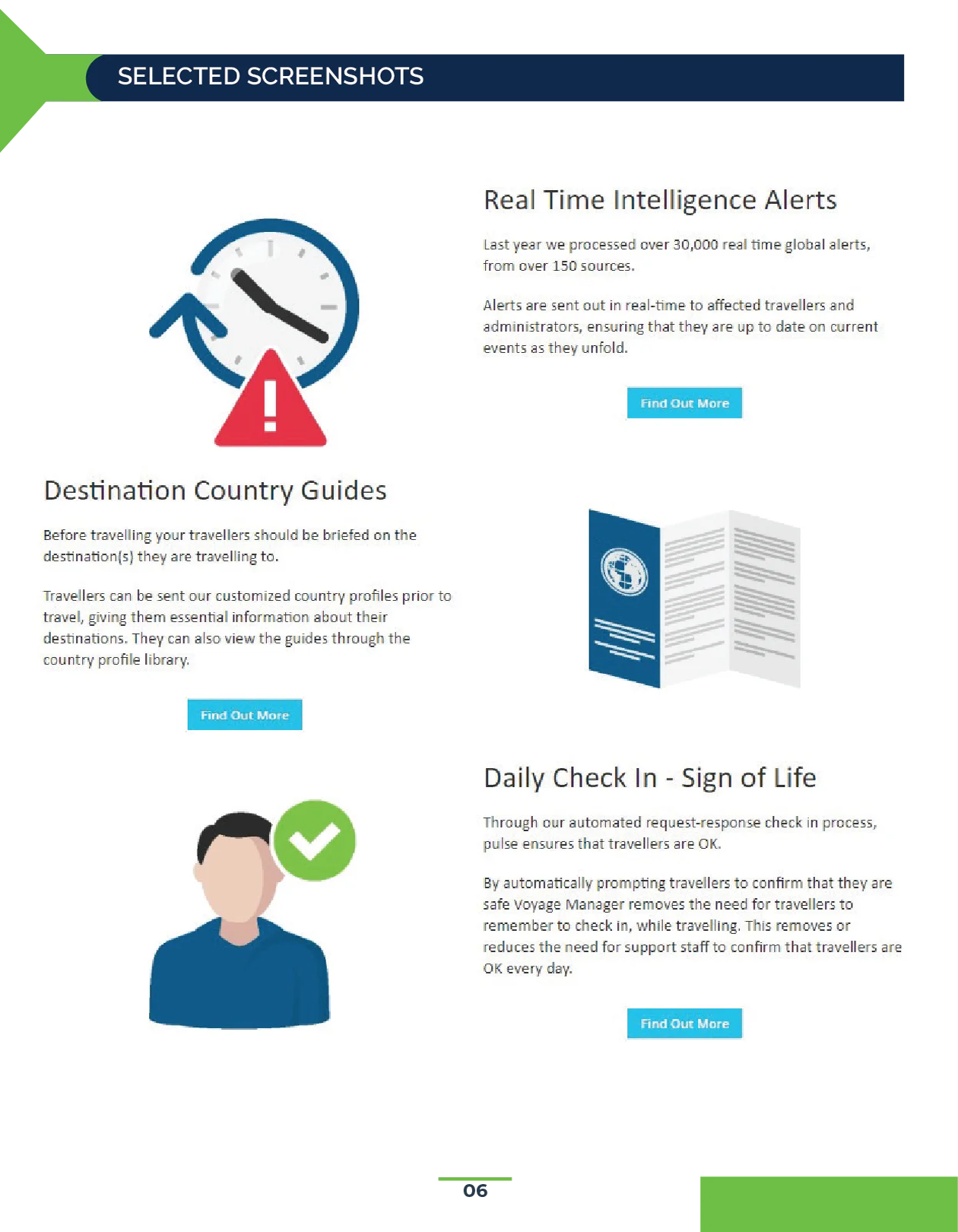 SELECTED SCREENSHOTS

Real Time Intelligence Alerts

Last year we processed over 30,000 real time global alerts, from over 150 sources.

Alerts are sent out in real-time to affected travellers and administrators, ensuring that they are up to date on current events as they unfold.

Find Out More

Destination Country Guides

Before travelling your travellers should be briefed on the destination(s) they are travelling to.

Travellers can be sent our customized country profiles prior to travel, giving them essential information about their destinations. They can also view the guides through the country profile library.

Find Out More

Daily Check In - Sign of Life

Through our automated request-response check in process, pulse ensures that travellers are OK.

By automatically prompting travellers to confirm that they are safe Voyage Manager removes the need for travellers to remember to check in, while travelling. This removes or reduces the need for support staff to confirm that travellers are OK every day.

Find Out More

06